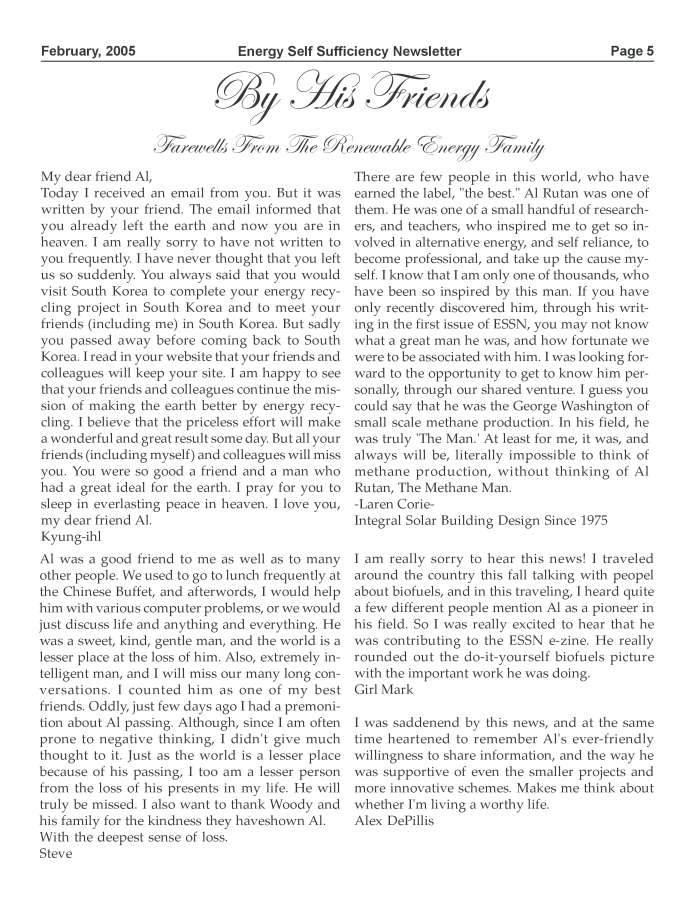 February, 2005 Energy Self Sufficiency Newsletter Page 5

By His Friends

Farewells From The Renewable Energy Family

My dear friend Al,
Today I received an email from you. But it was written by your friend. The email informed that you already left the earth and now you are in heaven. I am really sorry to have not written to you frequently. I have never thought that you left us so suddenly. You always said that you would visit South Korea to complete your energy recycling project in South Korea and to meet your friends (including me) in South Korea. But sadly you passed away before coming back to South Korea. I read in your website that your friends and colleagues will keep your site. I am happy to see that your friends and colleagues continue the mission of making the earth better by energy recycling. I believe that the priceless effort will make a wonderful and great result some day. But all your friends (including myself) and colleagues will miss you. You were so good a friend and a man who had a great ideal for the earth. I pray for you to sleep in everlasting peace in heaven. I love you, my dear friend Al.
Kyung-ihl

Al was a good friend to me as well as to many other people. We used to go to lunch frequently at the Chinese Buffet, and afterwords, I would help him with various computer problems, or we would just discuss life and anything and everything. He was a sweet, kind, gentle man, and the world is a lesser place at the loss of him. Also, extremely intelligent man, and I will miss our many long conversations. I counted him as one of my best friends. Oddly, just few days ago I had a premonition about Al passing. Although, since I am often prone to negative thinking, I didn't give much thought to it. Just as the world is a lesser place because of his passing, I too am a lesser person from the loss of his presents in my life. He will truly be missed. I also want to thank Woody and his family for the kindness they haveshown Al.
With the deepest sense of loss.
Steve

There are few people in this world, who have earned the label, "the best." Al Rutan was one of them. He was one of a small handful of researchers, and teachers, who inspired me to get so involved in alternative energy, and self reliance, to become professional, and take up the cause myself. I know that I am only one of thousands, who have been so inspired by this man. If you have only recently discovered him, through his writing in the first issue of ESSN, you may not know what a great man he was, and how fortunate we were to be associated with him. I was looking forward to the opportunity to get to know him personally, through our shared venture. I guess you could say that he was the George Washington of small scale methane production. In his field, he was truly 'The Man.' At least for me, it was, and always will be, literally impossible to think of methane production, without thinking of Al Rutan, The Methane Man.
-Laren Corie-
Integral Solar Building Design Since 1975

I am really sorry to hear this news! I traveled around the country this fall talking with peopel about biofuels, and in this traveling, I heard quite a few different people mention Al as a pioneer in his field. So I was really excited to hear that he was contributing to the ESSN e-zine. He really rounded out the do-it-yourself biofuels picture with the important work he was doing.
Girl Mark

I was saddenend by this news, and at the same time heartened to remember Al's ever-friendly willingness to share information, and the way he was supportive of even the smaller projects and more innovative schemes. Makes me think about whether I'm living a worthy life.
Alex DePillis